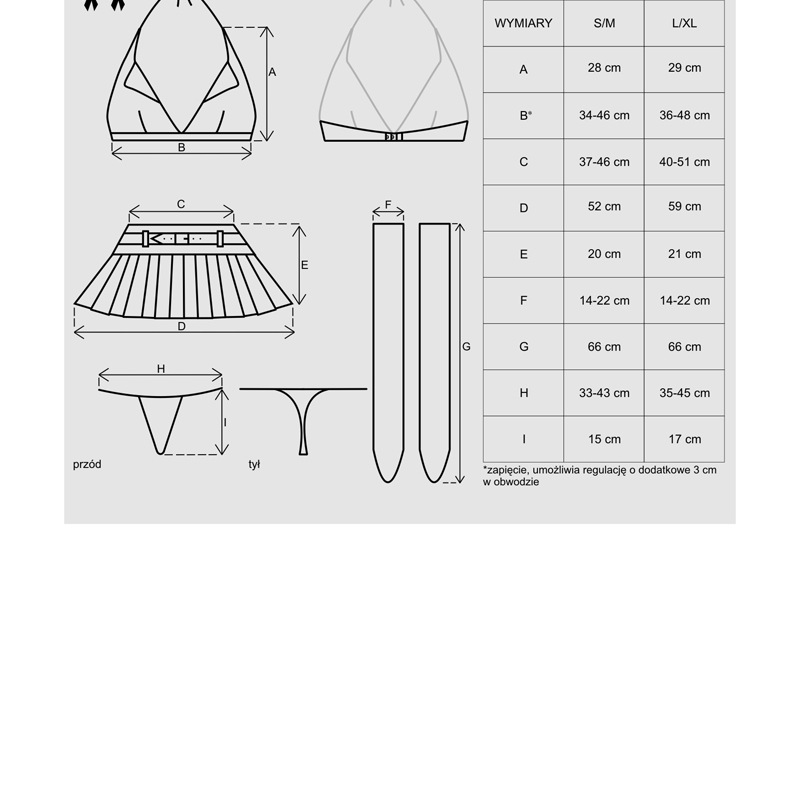 A

B

C

E

D

F

G

H

I

przód

tył

| WYMIARY | S/M | L/XL |
|---|---|---|
| A | 28 cm | 29 cm |
| B* | 34-46 cm | 36-48 cm |
| C | 37-46 cm | 40-51 cm |
| D | 52 cm | 59 cm |
| E | 20 cm | 21 cm |
| F | 14-22 cm | 14-22 cm |
| G | 66 cm | 66 cm |
| H | 33-43 cm | 35-45 cm |
| I | 15 cm | 17 cm |

*zapięcie, umożliwia regulację o dodatkowe 3 cm w obwodzie